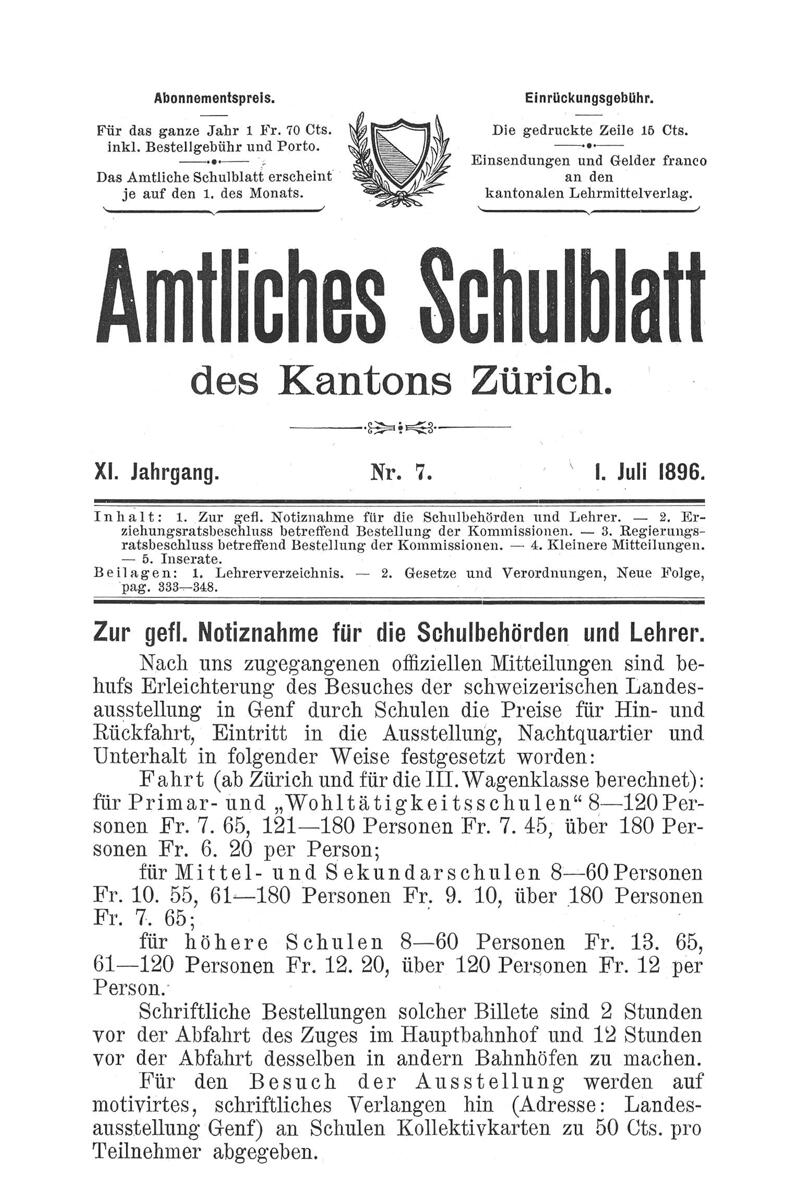 Abonnementspreis.

Für das ganze Jahr 1 Fr. 70 Cts. inkl. Bestellgebühr und Porto.

Das Amtliche Schulblatt erscheint je auf den 1. des Monats.

Einrückungsgebühr.

Die gedruckte Zeile 15 Cts.

Einsendungen und Gelder franco an den kantonalen Lehrmittelverlag.

Amtliches Schulblatt

des Kantons Zürich.

XI. Jahrgang. Nr. 7. 1. Juli 1896.

Inhalt: 1. Zur gefl. Notiznahme für die Schulbehörden und Lehrer. — 2. Erziehungsratsbeschluss betreffend Bestellung der Kommissionen. — 3. Regierungsratsbeschluss betreffend Bestellung der Kommissionen. — 4. Kleinere Mitteilungen. — 5. Inserate.
Beilagen: 1. Lehrerverzeichnis. — 2. Gesetze und Verordnungen, Neue Folge, pag. 333—348.

Zur gefl. Notiznahme für die Schulbehörden und Lehrer.

Nach uns zugegangenen offiziellen Mitteilungen sind behufs Erleichterung des Besuches der schweizerischen Landesausstellung in Genf durch Schulen die Preise für Hin- und Rückfahrt, Eintritt in die Ausstellung, Nachtquartier und Unterhalt in folgender Weise festgesetzt worden:

Fahrt (ab Zürich und für die III. Wagenklasse berechnet): für Primar- und „Wohltätigkeitsschulen“ 8—120 Personen Fr. 7. 65, 121—180 Personen Fr. 7. 45, über 180 Personen Fr. 6. 20 per Person;

für Mittel- und Sekundarschulen 8—60 Personen Fr. 10. 55, 61—180 Personen Fr. 9. 10, über 180 Personen Fr. 7. 65;

für höhere Schulen 8—60 Personen Fr. 13. 65, 61—120 Personen Fr. 12. 20, über 120 Personen Fr. 12 per Person.

Schriftliche Bestellungen solcher Billete sind 2 Stunden vor der Abfahrt des Zuges im Hauptbahnhof und 12 Stunden vor der Abfahrt desselben in andern Bahnhöfen zu machen.

Für den Besuch der Ausstellung werden auf motivirtes, schriftliches Verlangen hin (Adresse: Landesausstellung Genf) an Schulen Kollektivkarten zu 50 Cts. pro Teilnehmer abgegeben.